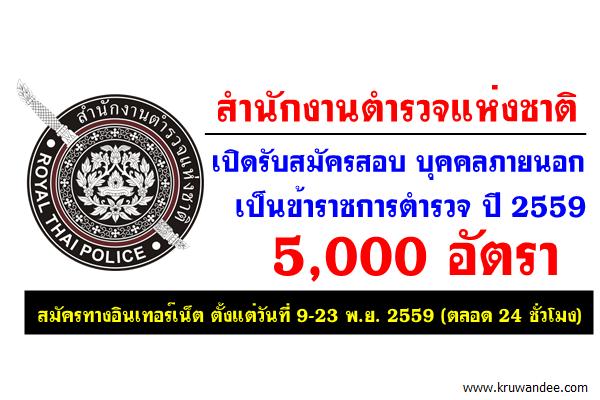 สำนักงานตำรวจแห่งชาติ

ROYAL THAI POLICE

สำนักงานตำรวจแห่งชาติ

เปิดรับสมัครสอบ บุคคลภายนอก เป็นข้าราชการตำรวจ ปี 2559

5,000 อัตรา

สมัครทางอินเทอร์เน็ต ตั้งแต่วันที่ 9-23 พ.ย. 2559 (ตลอด 24 ชั่วโมง)

www.kruwandee.com